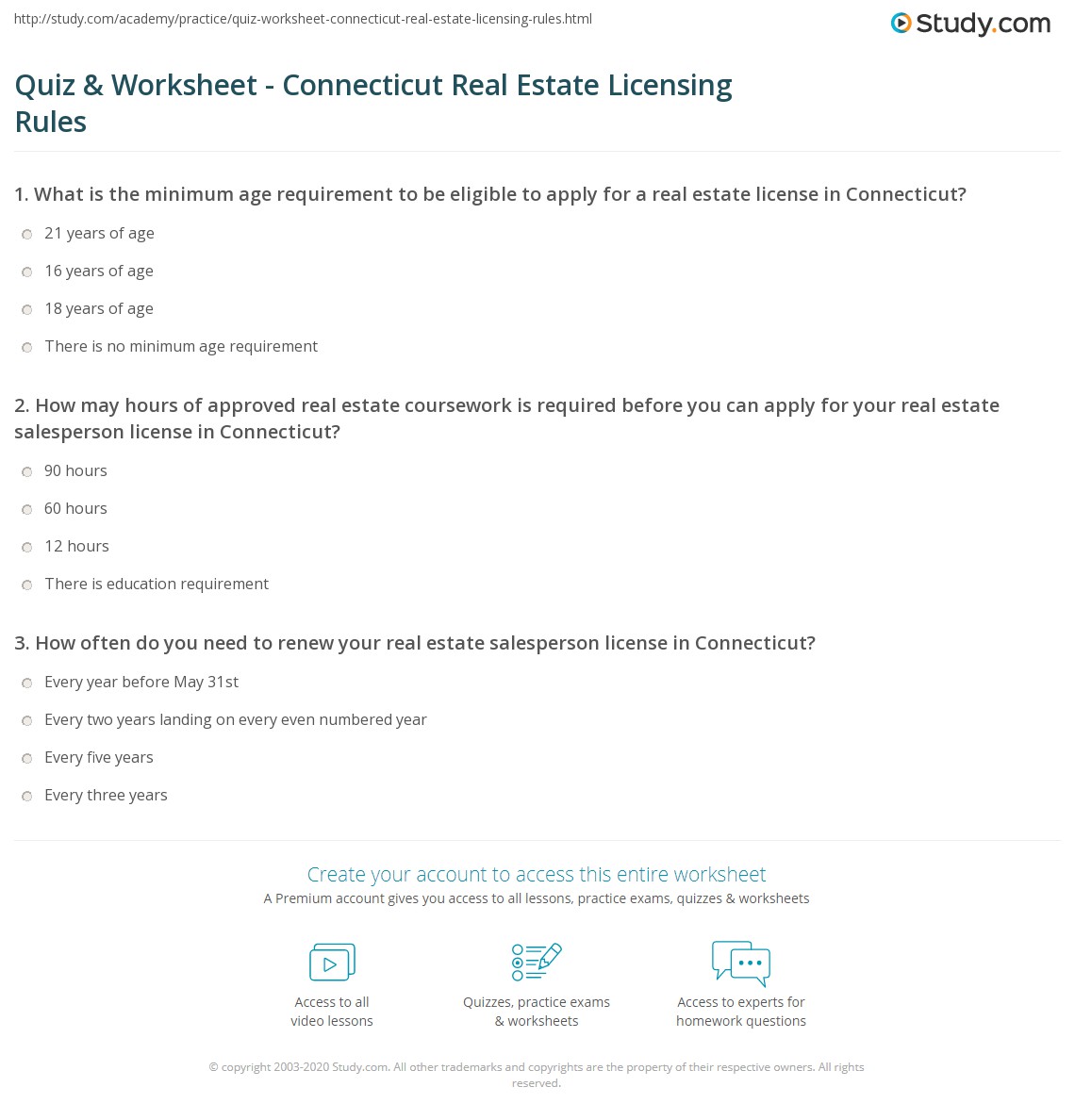 http://study.com/academy/practice/quiz-worksheet-connecticut-real-estate-licensing-rules.html

Study.com

Quiz & Worksheet - Connecticut Real Estate Licensing Rules

1. What is the minimum age requirement to be eligible to apply for a real estate license in Connecticut?

21 years of age

16 years of age

18 years of age

There is no minimum age requirement

2. How may hours of approved real estate coursework is required before you can apply for your real estate salesperson license in Connecticut?

90 hours

60 hours

12 hours

There is education requirement

3. How often do you need to renew your real estate salesperson license in Connecticut?

Every year before May 31st

Every two years landing on every even numbered year

Every five years

Every three years

Create your account to access this entire worksheet

A Premium account gives you access to all lessons, practice exams, quizzes & worksheets

Access to all video lessons

Quizzes, practice exams & worksheets

Access to experts for homework questions

© copyright 2003-2020 Study.com. All other trademarks and copyrights are the property of their respective owners. All rights reserved.